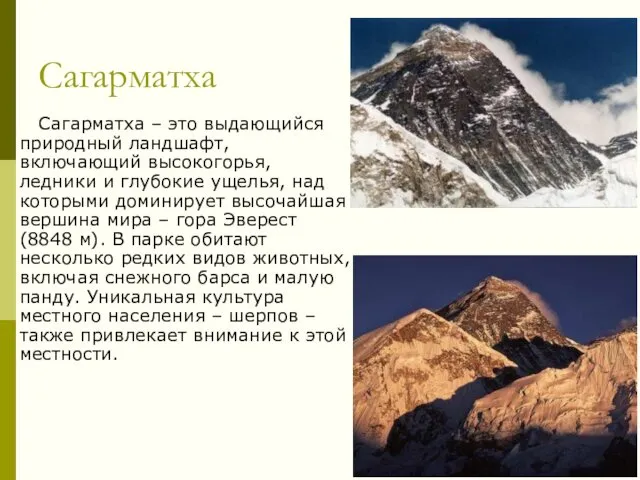 Сагарматха

Сагарматха – это выдающийся природный ландшафт, включающий высокогорья, ледники и глубокие ущелья, над которыми доминирует высочайшая вершина мира – гора Эверест (8848 м). В парке обитают несколько редких видов животных, включая снежного барса и малую панду. Уникальная культура местного населения – шерпов – также привлекает внимание к этой местности.